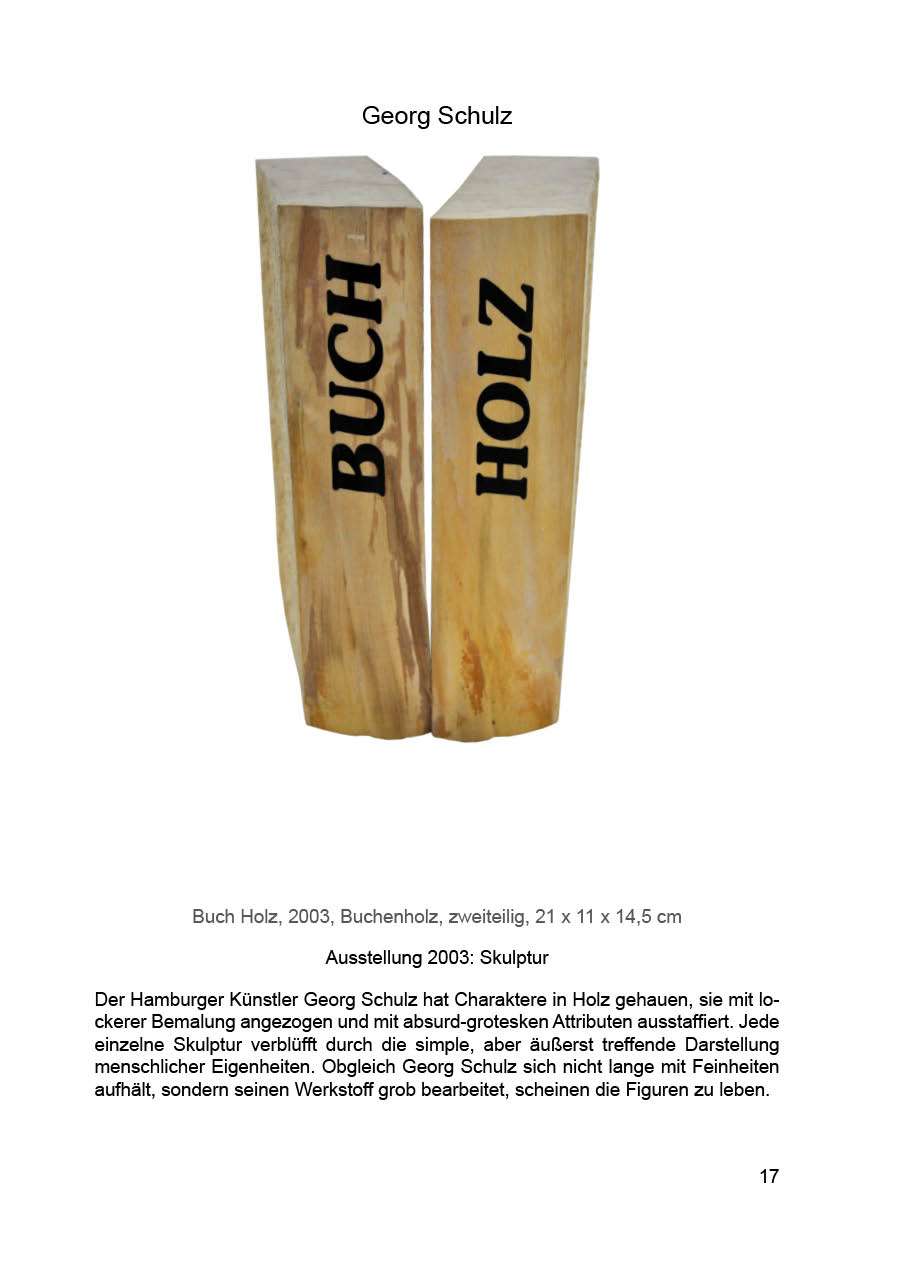 Georg Schulz

BUCH

HOLZ

Buch Holz, 2003, Buchenholz, zweiteilig, 21 x 11 x 14,5 cm

Ausstellung 2003: Skulptur

Der Hamburger Künstler Georg Schulz hat Charaktere in Holz gehauen, sie mit lockerer Bemalung angezogen und mit absurd-grotesken Attributen ausstaffiert. Jede einzelne Skulptur verblüfft durch die simple, aber äußerst treffende Darstellung menschlicher Eigenheiten. Obgleich Georg Schulz sich nicht lange mit Feinheiten aufhält, sondern seinen Werkstoff grob bearbeitet, scheinen die Figuren zu leben.

17